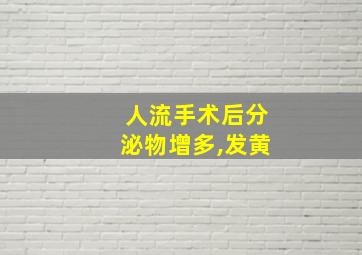 人流手术后分泌物增多,发黄